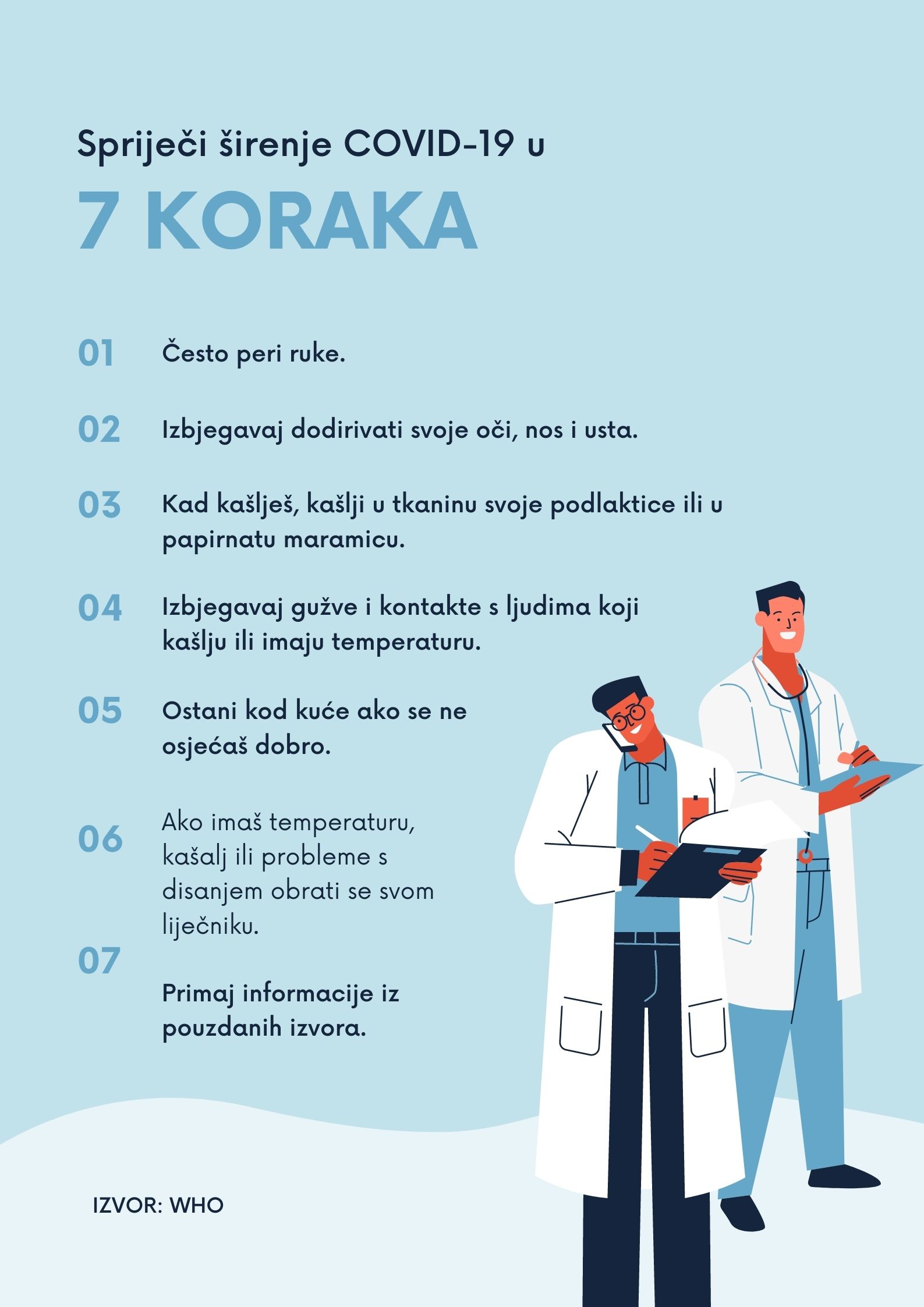 Spriječi širenje COVID-19 u

7 KORAKA

01 Često peri ruke.

02 Izbjegavaj dodirivati svoje oči, nos i usta.

03 Kad kašlješ, kašlji u tkaninu svoje podlaktice ili u papirnatu maramicu.

04 Izbjegavaj gužve i kontakte s ljudima koji kašlju ili imaju temperaturu.

05 Ostani kod kuće ako se ne osjećaš dobro.

06 Ako imaš temperaturu, kašalj ili probleme s disanjem obrati se svom liječniku.

07

Primaj informacije iz pouzdanih izvora.

IZVOR: WHO